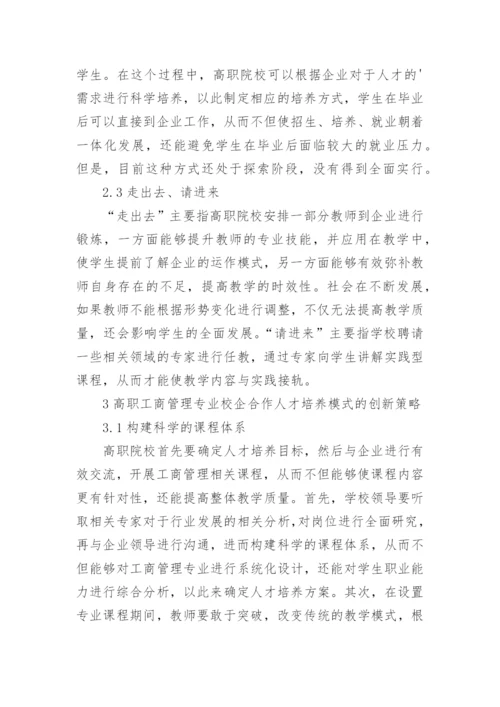 学生。在这个过程中，高职院校可以根据企业对于人才的'需求进行科学培养，以此制定相应的培养方式，学生在毕业后可以直接到企业工作，从而不但使招生、培养、就业朝着一体化发展，还能避免学生在毕业后面临较大的就业压力。但是，目前这种方式还处于探索阶段，没有得到全面实行。

2.3 走出去、请进来

“走出去”主要指高职院校安排一部分教师到企业进行锻炼，一方面能够提升教师的专业技能，并应用在教学中，使学生提前了解企业的运作模式，另一方面能够有效弥补教师自身存在的不足，提高教学的时效性。社会在不断发展，如果教师不能根据形势变化进行调整，不仅无法提高教学质量，还会影响学生的全面发展。“请进来”主要指学校聘请一些相关领域的专家进行任教，通过专家向学生讲解实践型课程，从而才能使教学内容与实践接轨。

3 高职工商管理专业校企合作人才培养模式的创新策略

3.1 构建科学的课程体系

高职院校首先要确定人才培养目标，然后与企业进行有效交流，开展工商管理相关课程，从而不但能够使课程内容更有针对性，还能提高整体教学质量。首先，学校领导要听取相关专家对于行业发展的相关分析，对岗位进行全面研究，再与企业领导进行沟通，进而构建科学的课程体系，从而不但能够对工商管理专业进行系统化设计，还能对学生职业能力进行综合分析，以此来确定人才培养方案。其次，在设置专业课程期间，教师要敢于突破，改变传统的教学模式，根